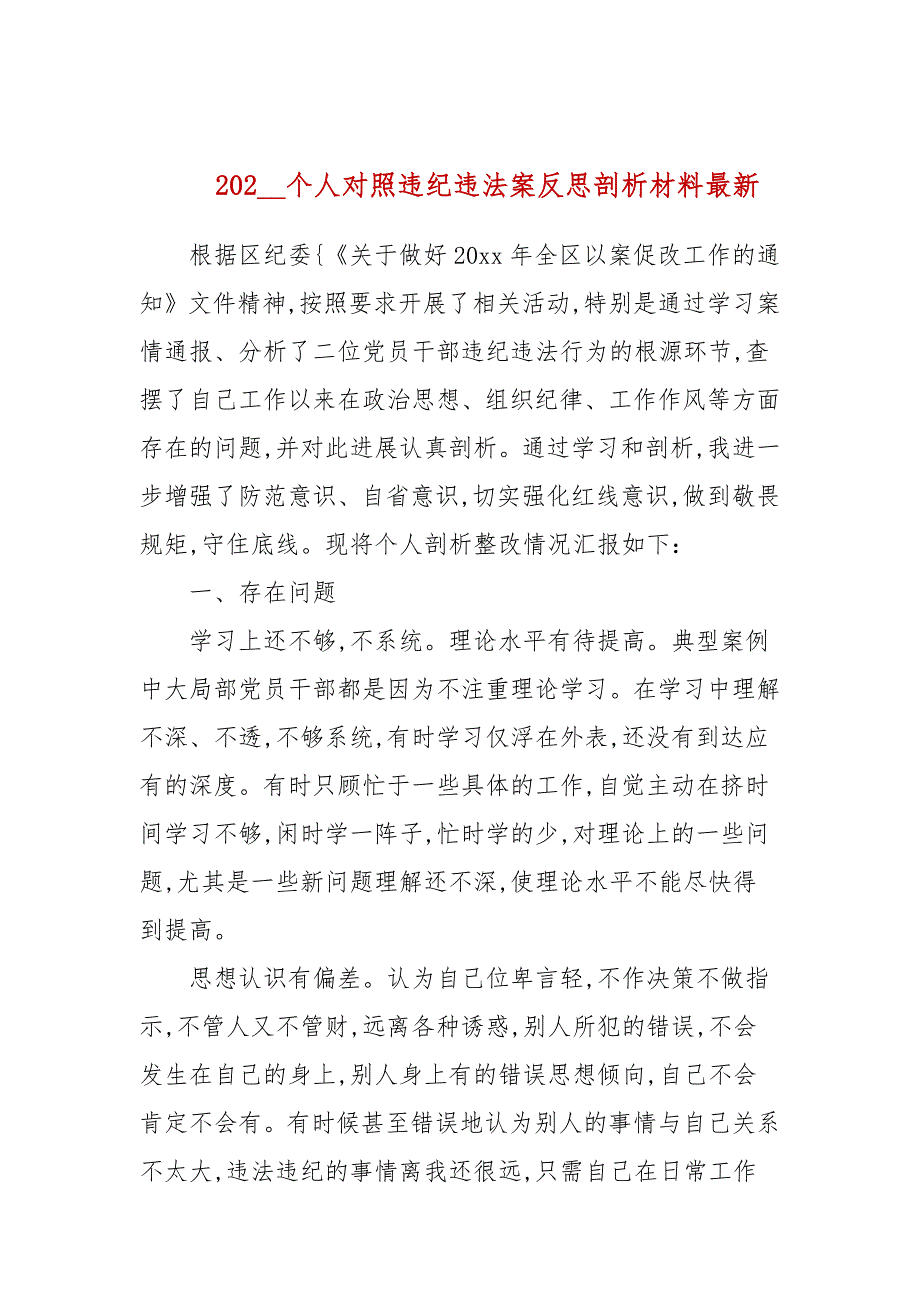 202__个人对照违纪违法案反思剖析材料最新

根据区纪委{《关于做好20xx年全区以案促改工作的通知》文件精神,按照要求开展了相关活动,特别是通过学习案情通报、分析了二位党员干部违纪违法行为的根源环节,查摆了自己工作以来在政治思想、组织纪律、工作作风等方面存在的问题,并对此进展认真剖析。通过学习和剖析,我进一步增强了防范意识、自省意识,切实强化红线意识,做到敬畏规矩,守住底线。现将个人剖析整改情况汇报如下:

一、存在问题

学习上还不够,不系统。理论水平有待提高。典型案例中大局部党员干部都是因为不注重理论学习。在学习中理解不深、不透,不够系统,有时学习仅浮在外表,还没有到达应有的深度。有时只顾忙于一些具体的工作,自觉主动在挤时间学习不够,闲时学一阵子,忙时学的少,对理论上的一些问题,尤其是一些新问题理解还不深,使理论水平不能尽快得到提高。

思想认识有偏差。认为自己位卑言轻,不作决策不做指示,不管人又不管财,远离各种诱惑,别人所犯的错误,不会发生在自己的身上,别人身上有的错误思想倾向,自己不会肯定不会有。有时候甚至错误地认为别人的事情与自己关系不太大,违法违纪的事情离我还很远,只需自己在日常工作